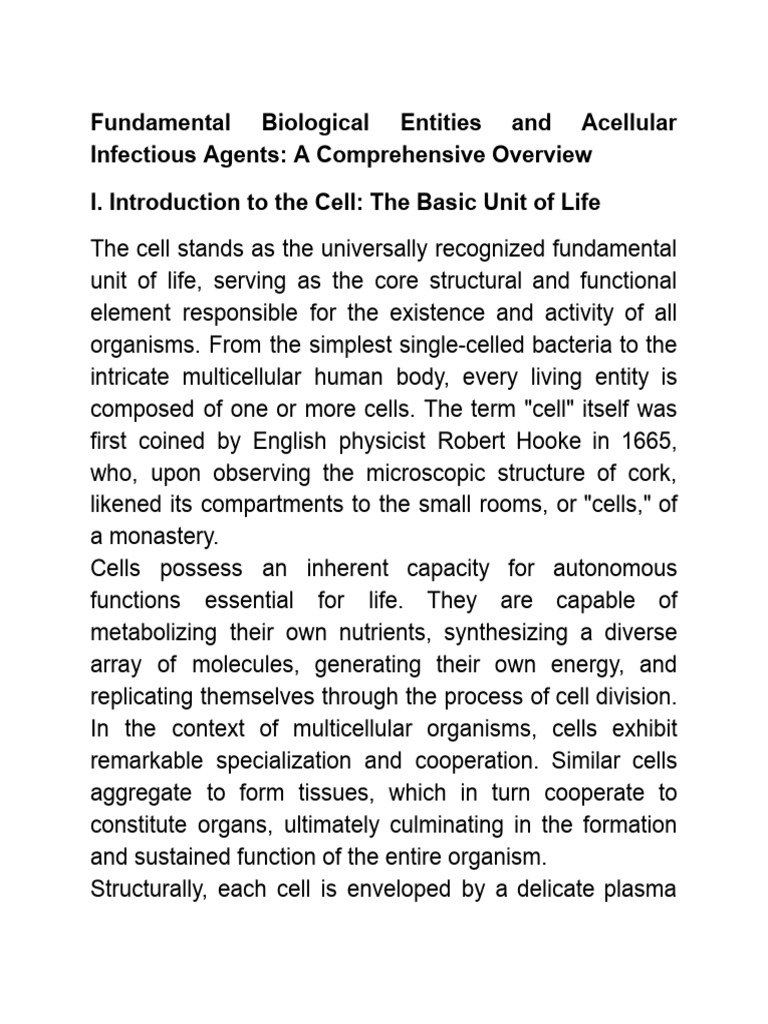 Fundamental Biological Entities and Acellular Infectious Agents: A Comprehensive Overview

I. Introduction to the Cell: The Basic Unit of Life

The cell stands as the universally recognized fundamental unit of life, serving as the core structural and functional element responsible for the existence and activity of all organisms. From the simplest single-celled bacteria to the intricate multicellular human body, every living entity is composed of one or more cells. The term "cell" itself was first coined by English physicist Robert Hooke in 1665, who, upon observing the microscopic structure of cork, likened its compartments to the small rooms, or "cells," of a monastery.

Cells possess an inherent capacity for autonomous functions essential for life. They are capable of metabolizing their own nutrients, synthesizing a diverse array of molecules, generating their own energy, and replicating themselves through the process of cell division. In the context of multicellular organisms, cells exhibit remarkable specialization and cooperation. Similar cells aggregate to form tissues, which in turn cooperate to constitute organs, ultimately culminating in the formation and sustained function of the entire organism.

Structurally, each cell is enveloped by a delicate plasma